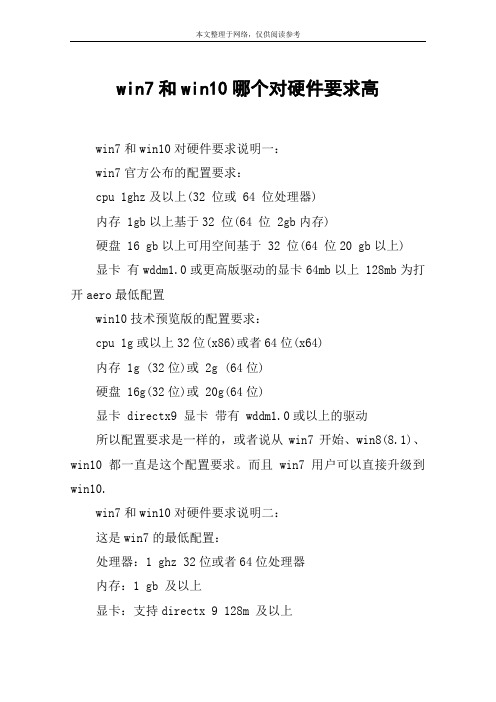 本文整理于网络，仅供阅读参考

win7 和 win10 哪个对硬件要求高

win7 和 win10 对硬件要求说明一：

win7 官方公布的配置要求：

cpu 1ghz 及以上(32 位或 64 位处理器)

内存 1gb 以上基于 32 位(64 位 2gb 内存)

硬盘 16 gb 以上可用空间基于 32 位(64 位 20 gb 以上)

显卡 有 wddm1.0 或更高版驱动的显卡 64mb 以上 128mb 为打开 aero 最低配置

win10 技术预览版的配置要求：

cpu 1g 或以上 32 位(x86)或者 64 位(x64)

内存 1g (32 位)或 2g (64 位)

硬盘 16g(32 位)或 20g(64 位)

显卡 directx9 显卡 带有 wddm1.0 或以上的驱动

所以配置要求是一样的，或者说从 win7 开始、win8(8.1)、win10 都一直是这个配置要求。而且 win7 用户可以直接升级到 win10.

win7 和 win10 对硬件要求说明二：

这是 win7 的最低配置：

处理器：1 ghz 32 位或者 64 位处理器

内存：1 gb 及以上

显卡：支持 directx 9 128m 及以上